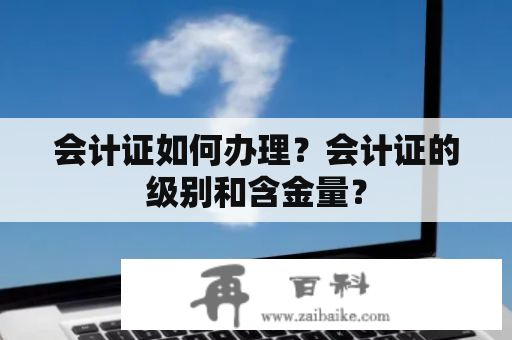 会计证如何办理？会计证的级别和含金量？

再 百科
www.zaibaike.com